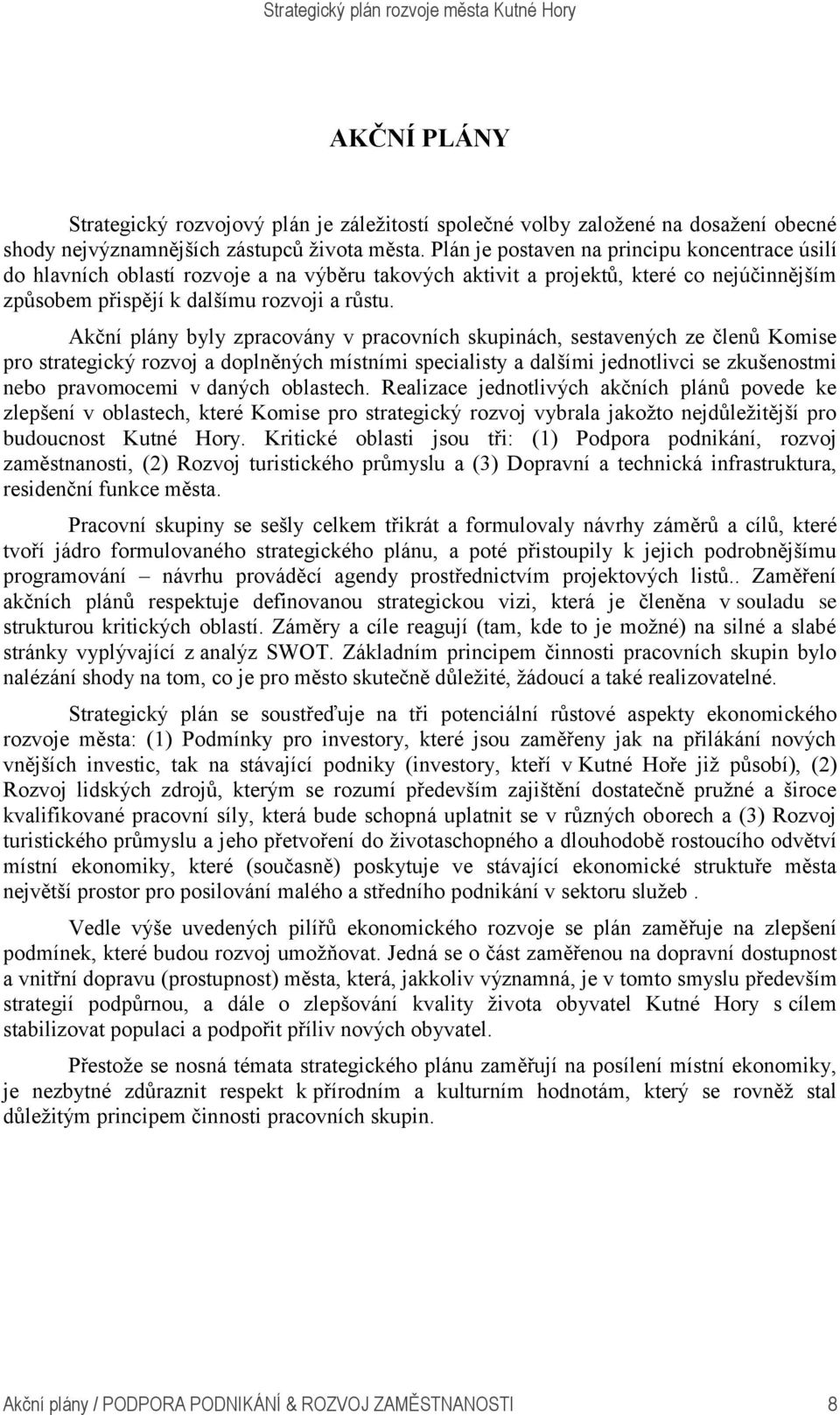 Strategický plán rozvoje města Kutné Hory

AKČNÍ PLÁNY

Strategický rozvojový plán je záležitostí společné volby založené na dosažení obecné shody nejvýznamnějších zástupců života města. Plán je postaven na principu koncentrace úsilí do hlavních oblastí rozvoje a na výběru takových aktivit a projektů, které co nejúčinnějším způsobem přispějí k dalšímu rozvoji a růstu.

Akční plány byly zpracovány v pracovních skupinách, sestavených ze členů Komise pro strategický rozvoj a doplněných místními specialisty a dalšími jednotlivci se zkušenostmi nebo pravomocemi v daných oblastech. Realizace jednotlivých akčních plánů povede ke zlepšení v oblastech, které Komise pro strategický rozvoj vybrala jakožto nejdůležitější pro budoucnost Kutné Hory. Kritické oblasti jsou tři: (1) Podpora podnikání, rozvoj zaměstnanosti, (2) Rozvoj turistického průmyslu a (3) Dopravní a technická infrastruktura, residenční funkce města.

Pracovní skupiny se sešly celkem třikrát a formulovaly návrhy záměrů a cílů, které tvoří jádro formulovaného strategického plánu, a poté přistoupily k jejich podrobnějšímu programování – návrhu prováděcí agendy prostřednictvím projektových listů.. Zaměření akčních plánů respektuje definovanou strategickou vizi, která je členěna v souladu se strukturou kritických oblastí. Záměry a cíle reagují (tam, kde to je možné) na silné a slabé stránky vyplývající z analýz SWOT. Základním principem činnosti pracovních skupin bylo nalézání shody na tom, co je pro město skutečně důležité, žádoucí a také realizovatelné.

Strategický plán se soustřeďuje na tři potenciální růstové aspekty ekonomického rozvoje města: (1) Podmínky pro investory, které jsou zaměřeny jak na přilákání nových vnějších investic, tak na stávající podniky (investory, kteří v Kutné Hoře již působí), (2) Rozvoj lidských zdrojů, kterým se rozumí především zajištění dostatečně pružné a široce kvalifikované pracovní síly, která bude schopna uplatnit se v různých oborech a (3) Rozvoj turistického průmyslu a jeho přetvoření do životaschopného a dlouhodobě rostoucího odvětví místní ekonomiky, které (současně) poskytuje ve stávající ekonomické struktuře města největší prostor pro posilování malého a středního podnikání v sektoru služeb .

Vedle výše uvedených pilířů ekonomického rozvoje se plán zaměřuje na zlepšení podmínek, které budou rozvoj umožňovat. Jedná se o část zaměřenou na dopravní dostupnost a vnitřní dopravu (prostupnost) města, která, jakkoliv významná, je v tomto smyslu především strategií podpůrnou, a dále o zlepšování kvality života obyvatel Kutné Hory s cílem stabilizovat populaci a podpořit příliv nových obyvatel.

Přestože se nosná témata strategického plánu zaměřují na posílení místní ekonomiky, je nezbytné zdůraznit respekt k přírodním a kulturním hodnotám, který se rovněž stal důležitým principem činnosti pracovních skupin.

Akční plány / PODPORA PODNIKÁNÍ & ROZVOJ ZAMĚSTNANOSTI 8